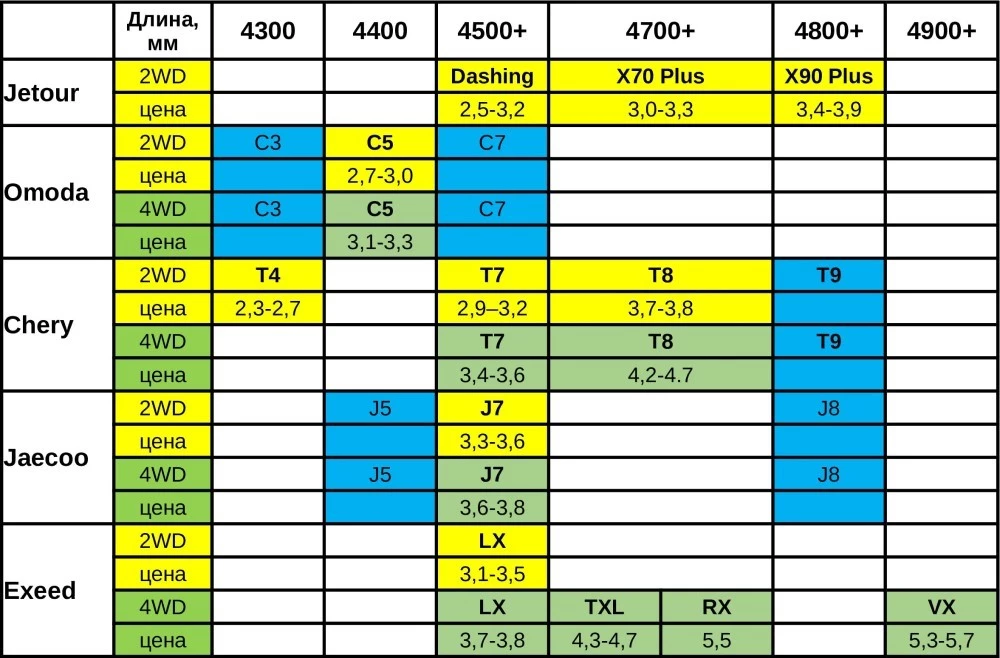 | | Длина, мм | 4300 | 4400 | 4500+ | 4700+ | | 4800+ | 4900+ |
|---|---|---|---|---|---|---|---|---|
| Jetour | 2WD | | | Dashing | X70 Plus | | X90 Plus | |
| | цена | | | 2,5-3,2 | 3,0-3,3 | | 3,4-3,9 | |
| Omoda | 2WD | C3 | C5 | C7 | | | | |
| | цена | | 2,7-3,0 | | | | | |
| | 4WD | C3 | C5 | C7 | | | | |
| | цена | | 3,1-3,3 | | | | | |
| Chery | 2WD | T4 | | T7 | T8 | | T9 | |
| | цена | 2,3-2,7 | | 2,9–3,2 | 3,7-3,8 | | | |
| | 4WD | | | T7 | T8 | | T9 | |
| | цена | | | 3,4-3,6 | 4,2-4.7 | | | |
| Jaecoo | 2WD | | J5 | J7 | | | J8 | |
| | цена | | | 3,3-3,6 | | | | |
| | 4WD | | J5 | J7 | | | J8 | |
| | цена | | | 3,6-3,8 | | | | |
| Exeed | 2WD | | | LX | | | | |
| | цена | | | 3,1-3,5 | | | | |
| | 4WD | | | LX | TXL | RX | | VX |
| | цена | | | 3,7-3,8 | 4,3-4,7 | 5,5 | | 5,3-5,7 |